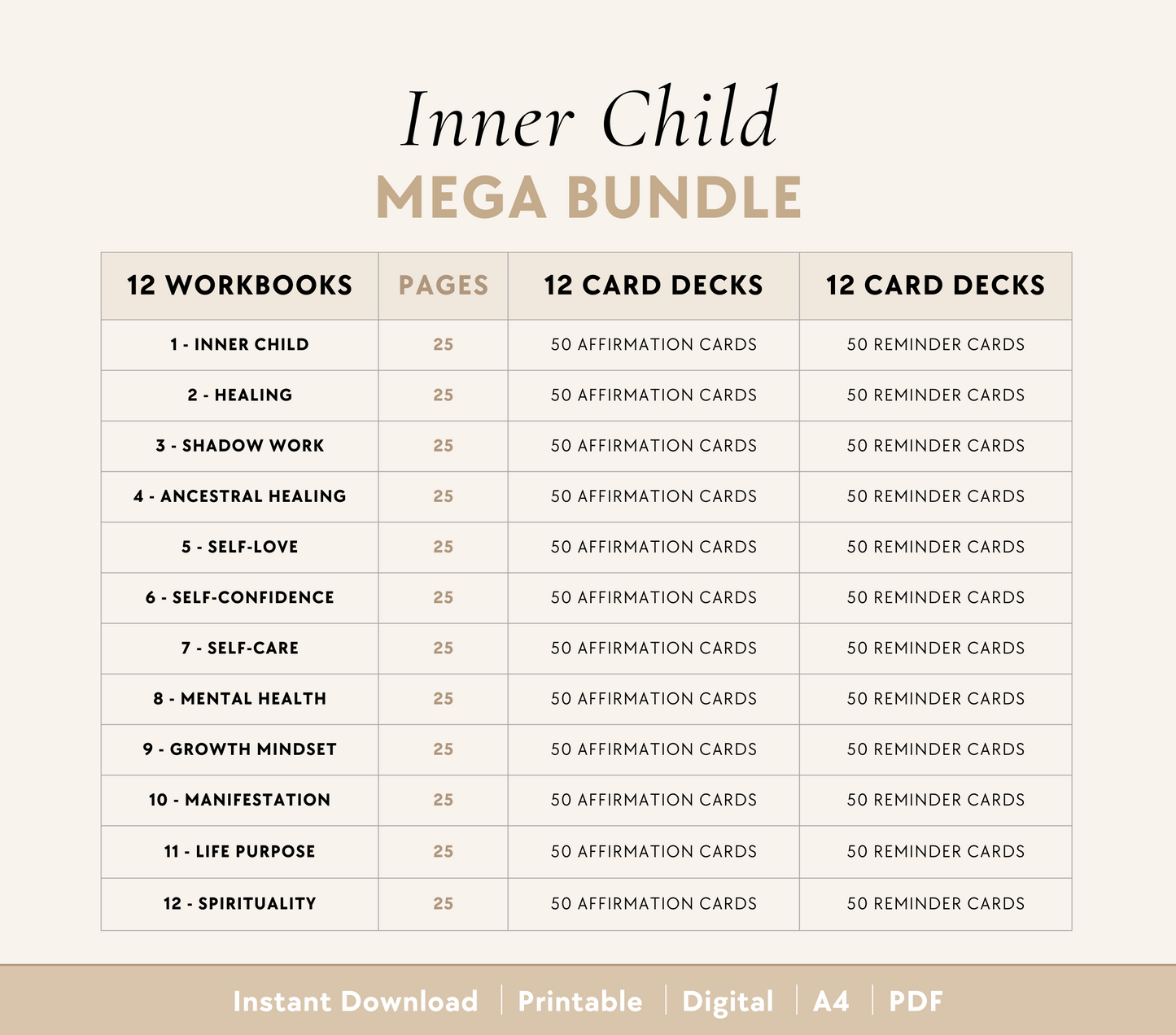 Inner Child
MEGA BUNDLE

| 12 WORKBOOKS | PAGES | 12 CARD DECKS | 12 CARD DECKS |
|---|---|---|---|
| 1 - INNER CHILD | 25 | 50 AFFIRMATION CARDS | 50 REMINDER CARDS |
| 2 - HEALING | 25 | 50 AFFIRMATION CARDS | 50 REMINDER CARDS |
| 3 - SHADOW WORK | 25 | 50 AFFIRMATION CARDS | 50 REMINDER CARDS |
| 4 - ANCESTRAL HEALING | 25 | 50 AFFIRMATION CARDS | 50 REMINDER CARDS |
| 5 - SELF-LOVE | 25 | 50 AFFIRMATION CARDS | 50 REMINDER CARDS |
| 6 - SELF-CONFIDENCE | 25 | 50 AFFIRMATION CARDS | 50 REMINDER CARDS |
| 7 - SELF-CARE | 25 | 50 AFFIRMATION CARDS | 50 REMINDER CARDS |
| 8 - MENTAL HEALTH | 25 | 50 AFFIRMATION CARDS | 50 REMINDER CARDS |
| 9 - GROWTH MINDSET | 25 | 50 AFFIRMATION CARDS | 50 REMINDER CARDS |
| 10 - MANIFESTATION | 25 | 50 AFFIRMATION CARDS | 50 REMINDER CARDS |
| 11 - LIFE PURPOSE | 25 | 50 AFFIRMATION CARDS | 50 REMINDER CARDS |
| 12 - SPIRITUALITY | 25 | 50 AFFIRMATION CARDS | 50 REMINDER CARDS |

Instant Download | Printable | Digital | A4 | PDF